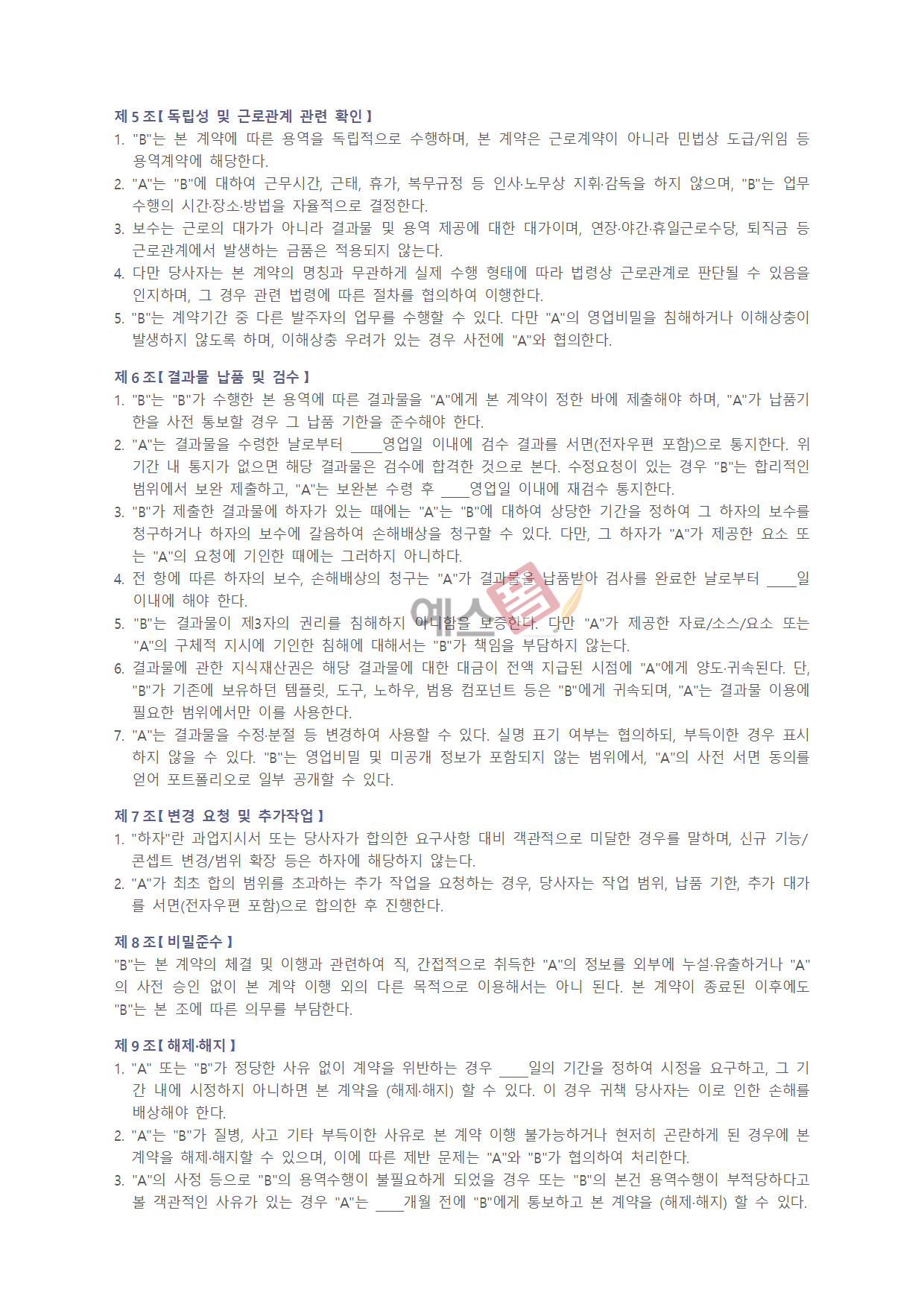 제 5 조【 독립성 및 근로관계 관련 확인 】

1. "B"는 본 계약에 따른 용역을 독립적으로 수행하며, 본 계약은 근로계약이 아니라 민법상 도급/위임 등 용역계약에 해당한다.
2. "A"는 "B"에 대하여 근무시간, 근태, 휴가, 복무규정 등 인사·노무상 지휘·감독을 하지 않으며, "B"는 업무 수행의 시간·장소·방법을 자율적으로 결정한다.
3. 보수는 근로의 대가가 아니라 결과물 및 용역 제공에 대한 대가이며, 연장·야간·휴일근로수당, 퇴직금 등 근로관계에서 발생하는 금품은 적용되지 않는다.
4. 다만 당사자는 본 계약의 명칭과 무관하게 실제 수행 형태에 따라 법령상 근로관계로 판단될 수 있음을 인지하며, 그 경우 관련 법령에 따른 절차를 협의하여 이행한다.
5. "B"는 계약기간 중 다른 발주자의 업무를 수행할 수 있다. 다만 "A"의 영업비밀을 침해하거나 이해상충이 발생하지 않도록 하며, 이해상충 우려가 있는 경우 사전에 "A"와 협의한다.

제 6 조【 결과물 납품 및 검수 】

1. "B"는 "B"가 수행한 본 용역에 따른 결과물을 "A"에게 본 계약이 정한 바에 제출해야 하며, "A"가 납품기한을 사전 통보할 경우 그 납품 기한을 준수해야 한다.
2. "A"는 결과물을 수령한 날로부터 ____영업일 이내에 검수 결과를 서면(전자우편 포함)으로 통지한다. 위 기간 내 통지가 없으면 해당 결과물은 검수에 합격한 것으로 본다. 수정요청이 있는 경우 "B"는 합리적인 범위에서 보완 제출하고, "A"는 보완본 수령 후 ____영업일 이내에 재검수 통지한다.
3. "B"가 제출한 결과물에 하자가 있는 때에는 "A"는 "B"에 대하여 상당한 기간을 정하여 그 하자의 보수를 청구하거나 하자의 보수에 갈음하여 손해배상을 청구할 수 있다. 다만, 그 하자가 "A"가 제공한 요소 또는 "A"의 요청에 기인한 때에는 그러하지 아니하다.
4. 전 항에 따른 하자의 보수, 손해배상의 청구는 "A"가 결과물을 납품받아 검사를 완료한 날로부터 ____일 이내에 해야 한다.
5. "B"는 결과물이 제3자의 권리를 침해하지 아니함을 보증한다. 다만 "A"가 제공한 자료/소스/요소 또는 "A"의 구체적 지시에 기인한 침해에 대해서는 "B"가 책임을 부담하지 않는다.
6. 결과물에 관한 지식재산권은 해당 결과물에 대한 대금이 전액 지급된 시점에 "A"에게 양도·귀속된다. 단, "B"가 기존에 보유하던 템플릿, 도구, 노하우, 범용 컴포넌트 등은 "B"에게 귀속되며, "A"는 결과물 이용에 필요한 범위에서만 이를 사용한다.
7. "A"는 결과물을 수정·분절 등 변경하여 사용할 수 있다. 실명 표기 여부는 협의하되, 부득이한 경우 표시하지 않을 수 있다. "B"는 영업비밀 및 미공개 정보가 포함되지 않는 범위에서, "A"의 사전 서면 동의를 얻어 포트폴리오로 일부 공개할 수 있다.

제 7 조【 변경 요청 및 추가작업 】

1. "하자"란 과업지시서 또는 당사자가 합의한 요구사항 대비 객관적으로 미달한 경우를 말하며, 신규 기능/콘셉트 변경/범위 확장 등은 하자에 해당하지 않는다.
2. "A"가 최초 합의 범위를 초과하는 추가 작업을 요청하는 경우, 당사자는 작업 범위, 납품 기한, 추가 대가를 서면(전자우편 포함)으로 합의한 후 진행한다.

제 8 조【 비밀준수 】

"B"는 본 계약의 체결 및 이행과 관련하여 직, 간접적으로 취득한 "A"의 정보를 외부에 누설·유출하거나 "A"의 사전 승인 없이 본 계약 이행 외의 다른 목적으로 이용해서는 아니 된다. 본 계약이 종료된 이후에도 "B"는 본 조에 따른 의무를 부담한다.

제 9 조【 해제·해지 】

1. "A" 또는 "B"가 정당한 사유 없이 계약을 위반하는 경우 ____일의 기간을 정하여 시정을 요구하고, 그 기간 내에 시정하지 아니하면 본 계약을 (해제·해지) 할 수 있다. 이 경우 귀책 당사자는 이로 인한 손해를 배상해야 한다.
2. "A"는 "B"가 질병, 사고 기타 부득이한 사유로 본 계약 이행 불가능하거나 현저히 곤란하게 된 경우에 본 계약을 해제·해지할 수 있으며, 이에 따른 제반 문제는 "A"와 "B"가 협의하여 처리한다.
3. "A"의 사정 등으로 "B"의 용역수행이 불필요하게 되었을 경우 또는 "B"의 본건 용역수행이 부적당하다고 볼 객관적인 사유가 있는 경우 "A"는 ____개월 전에 "B"에게 통보하고 본 계약을 (해제·해지) 할 수 있다.

예스폼